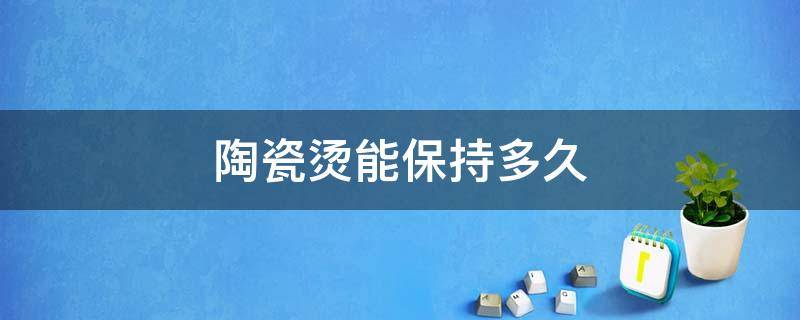 陶瓷烫能保持多久